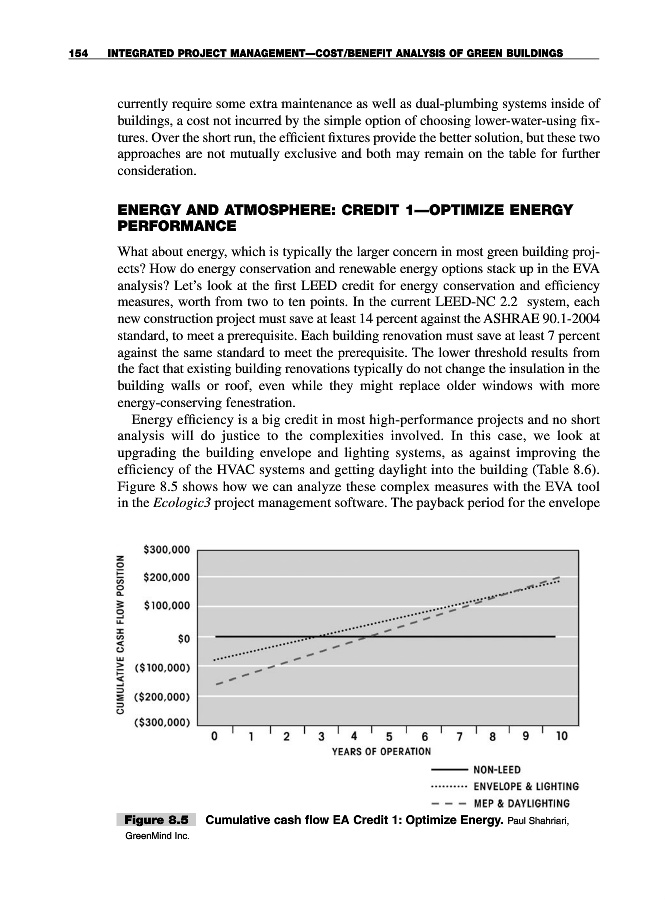 154 INTEGRATED PROJECT MANAGEMENT—COST/BENEFIT ANALYSIS OF GREEN BUILDINGS

currently require some extra maintenance as well as dual-plumbing systems inside of buildings, a cost not incurred by the simple option of choosing lower-water-using fixtures. Over the short run, the efficient fixtures provide the better solution, but these two approaches are not mutually exclusive and both may remain on the table for further consideration.

ENERGY AND ATMOSPHERE: CREDIT 1—OPTIMIZE ENERGY PERFORMANCE

What about energy, which is typically the larger concern in most green building projects? How do energy conservation and renewable energy options stack up in the EVA analysis? Let's look at the first LEED credit for energy conservation and efficiency measures, worth from two to ten points. In the current LEED-NC 2.2 system, each new construction project must save at least 14 percent against the ASHRAE 90.1-2004 standard, to meet a prerequisite. Each building renovation must save at least 7 percent against the same standard to meet the prerequisite. The lower threshold results from the fact that existing building renovations typically do not change the insulation in the building walls or roof, even while they might replace older windows with more energy-conserving fenestration.

Energy efficiency is a big credit in most high-performance projects and no short analysis will do justice to the complexities involved. In this case, we look at upgrading the building envelope and lighting systems, as against improving the efficiency of the HVAC systems and getting daylight into the building (Table 8.6). Figure 8.5 shows how we can analyze these complex measures with the EVA tool in the Ecologic3 project management software. The payback period for the envelope

CUMULATIVE CASH FLOW POSITION
$300,000
$200,000
$100,000
$0
($100,000)
($200,000)
($300,000)
0 1 2 3 4 5 6 7 8 9 10
YEARS OF OPERATION
NON-LEED
ENVELOPE & LIGHTING
MEP & DAYLIGHTING

Figure 8.5 Cumulative cash flow EA Credit 1: Optimize Energy. Paul Shahriari, GreenMind Inc.